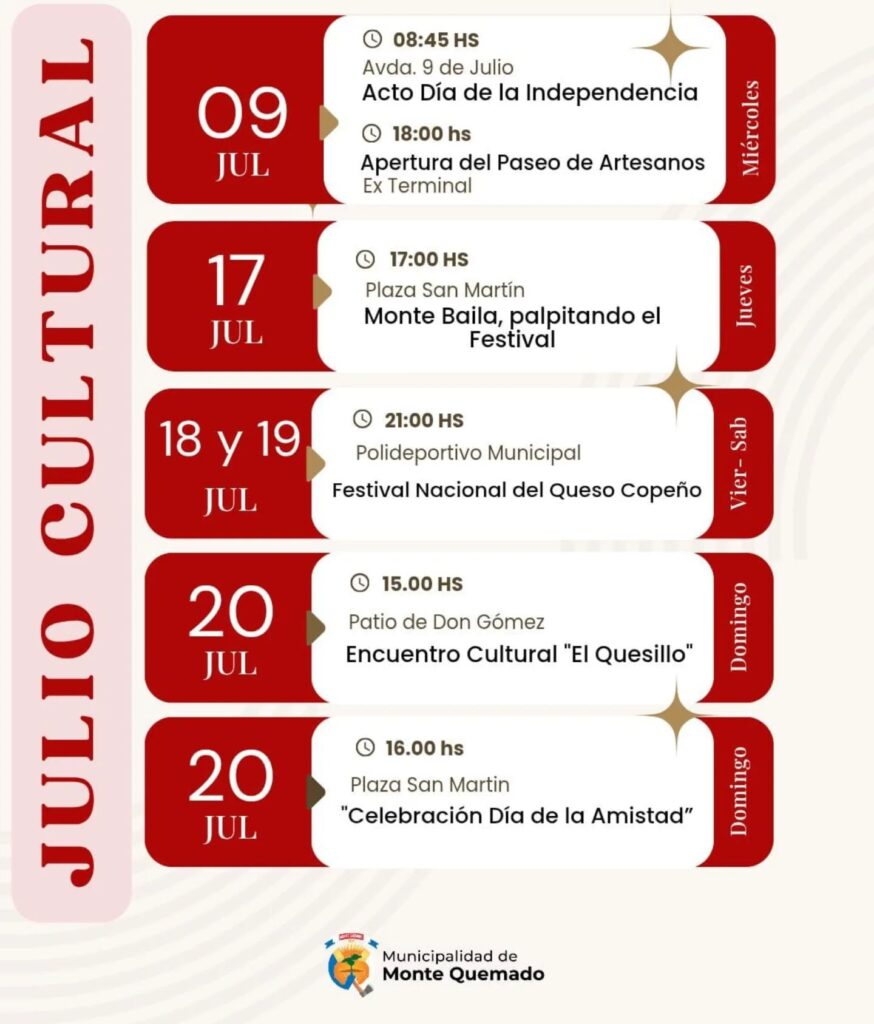 JULIO CULTURAL

09
JUL

08:45 HS
Avda. 9 de Julio
Acto Día de la Independencia

18:00 hs
Apertura del Paseo de Artesanos
Ex Terminal

Miércoles

17
JUL

17:00 HS
Plaza San Martín
Monte Baila, palpitando el Festival

Jueves

18 y 19
JUL

21:00 HS
Polideportivo Municipal
Festival Nacional del Queso Copeño

Vier- Sab

20
JUL

15.00 HS
Patio de Don Gómez
Encuentro Cultural "El Quesillo"

Domingo

20
JUL

16.00 hs
Plaza San Martin
"Celebración Día de la Amistad"

Domingo

Municipalidad de
Monte Quemado